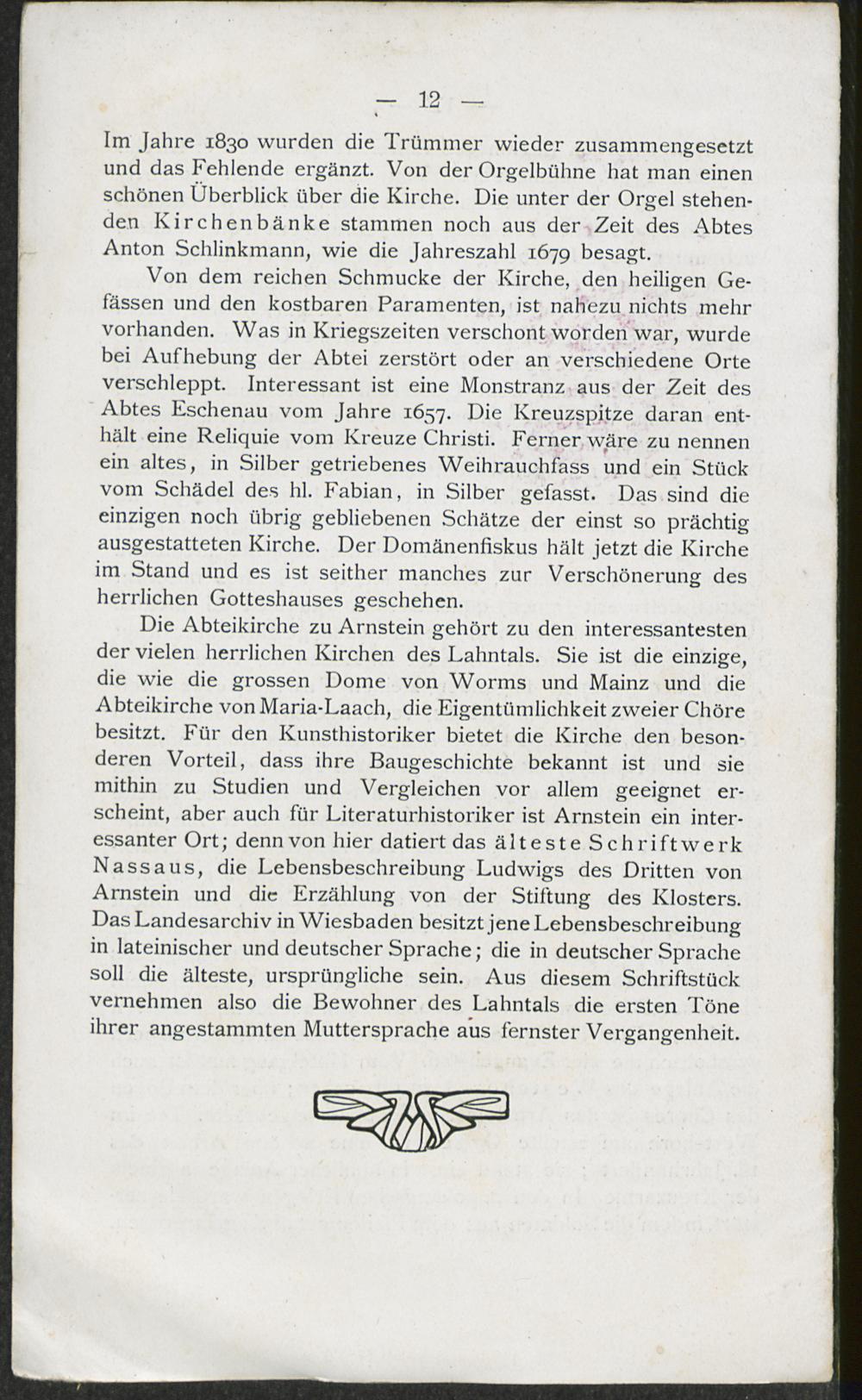 — 12 —

Im Jahre 1830 wurden die Trümmer wieder zusammengesetzt und das Fehlende ergänzt. Von der Orgelbühne hat man einen schönen Überblick über die Kirche. Die unter der Orgel stehenden Kirchenbänke stammen noch aus der Zeit des Abtes Anton Schlinkmann, wie die Jahreszahl 1679 besagt.

Von dem reichen Schmucke der Kirche, den heiligen Gefässen und den kostbaren Paramenten, ist nahezu nichts mehr vorhanden. Was in Kriegszeiten verschont worden war, wurde bei Aufhebung der Abtei zerstört oder an verschiedene Orte verschleppt. Interessant ist eine Monstranz aus der Zeit des Abtes Eschenau vom Jahre 1657. Die Kreuzspitze daran enthält eine Reliquie vom Kreuze Christi. Ferner wäre zu nennen ein altes, in Silber getriebenes Weihrauchfass und ein Stück vom Schädel des hl. Fabian, in Silber gefasst. Das sind die einzigen noch übrig gebliebenen Schätze der einst so prächtig ausgestatteten Kirche. Der Domänenfiskus hält jetzt die Kirche im Stand und es ist seither manches zur Verschönerung des herrlichen Gotteshauses geschehen.

Die Abteikirche zu Arnstein gehört zu den interessantesten der vielen herrlichen Kirchen des Lahntals. Sie ist die einzige, die wie die grossen Dome von Worms und Mainz und die Abteikirche von Maria-Laach, die Eigentümlichkeit zweier Chöre besitzt. Für den Kunsthistoriker bietet die Kirche den besonderen Vorteil, dass ihre Baugeschichte bekannt ist und sie mithin zu Studien und Vergleichen vor allem geeignet erscheint, aber auch für Literaturhistoriker ist Arnstein ein interessanter Ort; denn von hier datiert das älteste Schriftwerk Nassaus, die Lebensbeschreibung Ludwigs des Dritten von Arnstein und die Erzählung von der Stiftung des Klosters. Das Landesarchiv in Wiesbaden besitzt jene Lebensbeschreibung in lateinischer und deutscher Sprache; die in deutscher Sprache soll die älteste, ursprüngliche sein. Aus diesem Schriftstück vernehmen also die Bewohner des Lahntals die ersten Töne ihrer angestammten Muttersprache aus fernster Vergangenheit.